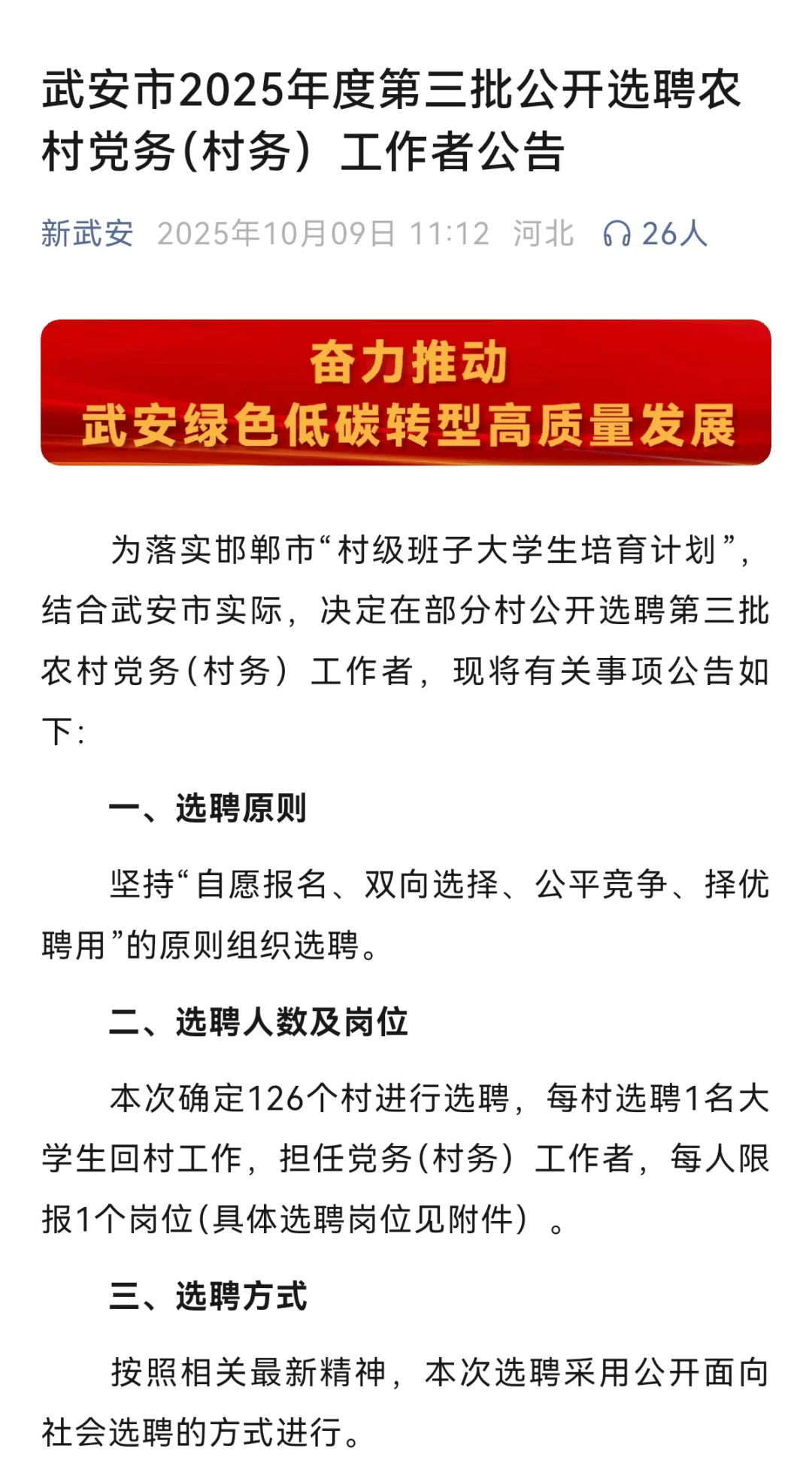 武安市2025年度第三批公开选聘农村党务(村务）工作者公告

新武安 2025年10月09日 11:12 河北 26人

奋力推动
武安绿色低碳转型高质量发展

为落实邯郸市“村级班子大学生培育计划”，结合武安市实际，决定在部分村公开选聘第三批农村党务(村务）工作者，现将有关事项公告如下：

一、选聘原则

坚持“自愿报名、双向选择、公平竞争、择优聘用”的原则组织选聘。

二、选聘人数及岗位

本次确定126个村进行选聘，每村选聘1名大学生回村工作，担任党务(村务）工作者，每人限报1个岗位(具体选聘岗位见附件）。

三、选聘方式

按照相关最新精神，本次选聘采用公开面向社会选聘的方式进行。